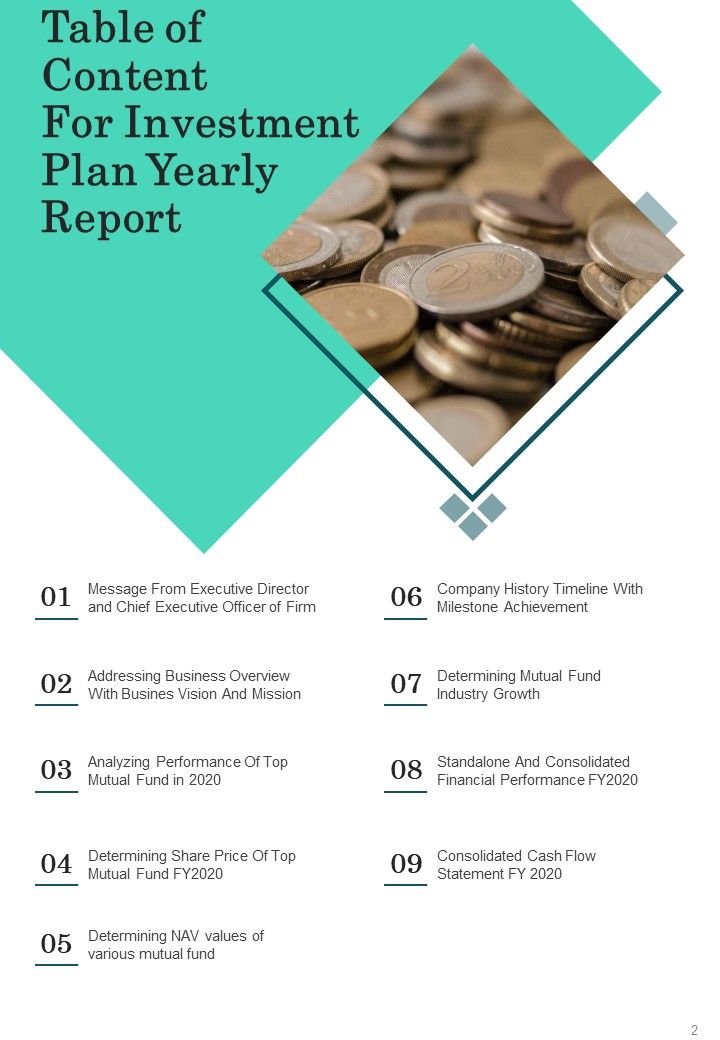 Table of Content For Investment Plan Yearly Report

01 Message From Executive Director and Chief Executive Officer of Firm

02 Addressing Business Overview With Busines Vision And Mission

03 Analyzing Performance Of Top Mutual Fund in 2020

04 Determining Share Price Of Top Mutual Fund FY2020

05 Determining NAV values of various mutual fund

06 Company History Timeline With Milestone Achievement

07 Determining Mutual Fund Industry Growth

08 Standalone And Consolidated Financial Performance FY2020

09 Consolidated Cash Flow Statement FY 2020

2